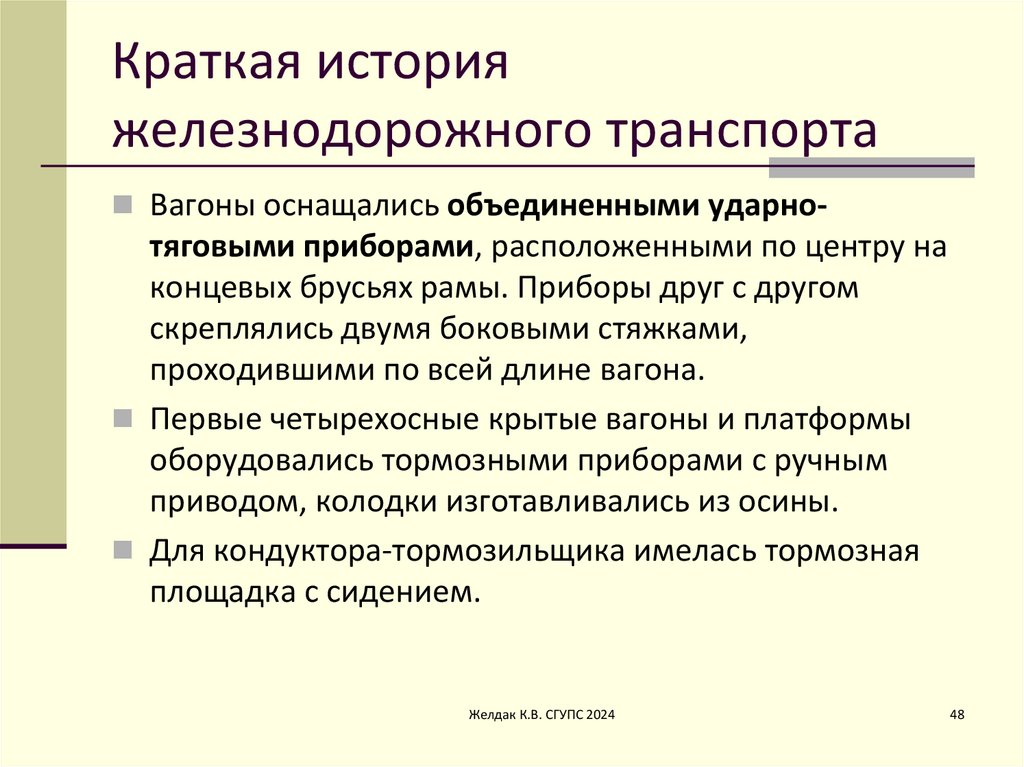 Краткая история железнодорожного транспорта

Вагоны оснащались объединенными ударно-тяговыми приборами, расположенными по центру на концевых брусьях рамы. Приборы друг с другом скреплялись двумя боковыми стяжками, проходившими по всей длине вагона.

Первые четырехосные крытые вагоны и платформы оборудовались тормозными приборами с ручным приводом, колодки изготавливались из осины.

Для кондуктора-тормозильщика имелась тормозная площадка с сидением.

Желдак К.В. СГУПС 2024

48